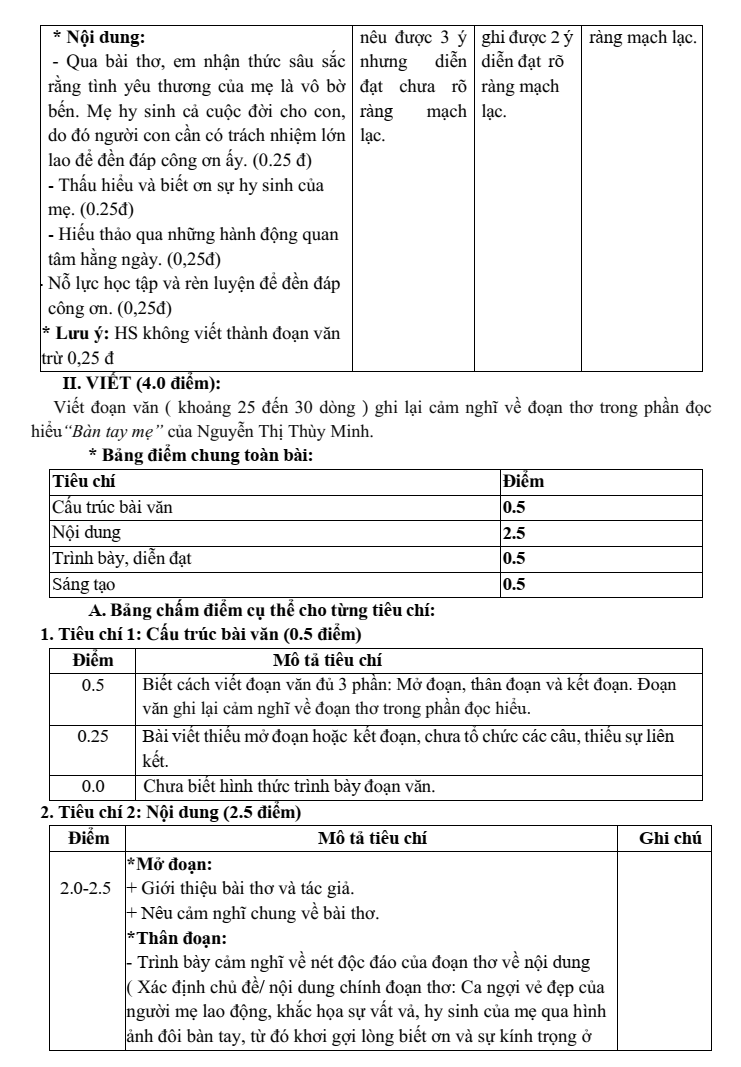 | * Nội dung: - Qua bài thơ, em nhận thức sâu sắc rằng tình yêu thương của mẹ là vô bờ bến. Mẹ hy sinh cả cuộc đời cho con, do đó người con cần có trách nhiệm lớn lao để đền đáp công ơn ấy. (0.25 đ) - Thấu hiểu và biết ơn sự hy sinh của mẹ. (0.25đ) - Hiếu thảo qua những hành động quan tâm hằng ngày. (0,25đ) Nỗ lực học tập và rèn luyện để đền đáp công ơn. (0,25đ) * Lưu ý: HS không viết thành đoạn văn trừ 0,25 đ | nêu được 3 ý nhưng diễn đạt chưa rõ ràng mạch lạc. | ghi được 2 ý diễn đạt rõ ràng mạch lạc. | ràng mạch lạc. |
|---|---|---|---|

II. VIẾT (4.0 điểm):

Viết đoạn văn ( khoảng 25 đến 30 dòng ) ghi lại cảm nghĩ về đoạn thơ trong phần đọc hiểu"Bàn tay mẹ" của Nguyễn Thị Thùy Minh.

* Bảng điểm chung toàn bài:

| Tiêu chí | Điểm |
|---|---|
| Cấu trúc bài văn | 0.5 |
| Nội dung | 2.5 |
| Trình bày, diễn đạt | 0.5 |
| Sáng tạo | 0.5 |

A. Bảng chấm điểm cụ thể cho từng tiêu chí:

1. Tiêu chí 1: Cấu trúc bài văn (0.5 điểm)

| Điểm | Mô tả tiêu chí |
|---|---|
| 0.5 | Biết cách viết đoạn văn đủ 3 phần: Mở đoạn, thân đoạn và kết đoạn. Đoạn văn ghi lại cảm nghĩ về đoạn thơ trong phần đọc hiểu. |
| 0.25 | Bài viết thiếu mở đoạn hoặc kết đoạn, chưa tổ chức các câu, thiếu sự liên kết. |
| 0.0 | Chưa biết hình thức trình bày đoạn văn. |

2. Tiêu chí 2: Nội dung (2.5 điểm)

| Điểm | Mô tả tiêu chí | Ghi chú |
|---|---|---|
| 2.0-2.5 | *Mở đoạn: + Giới thiệu bài thơ và tác giả. + Nêu cảm nghĩ chung về bài thơ. *Thân đoạn: - Trình bày cảm nghĩ về nét độc đáo của đoạn thơ về nội dung ( Xác định chủ đề/ nội dung chính đoạn thơ: Ca ngợi vẻ đẹp của người mẹ lao động, khắc họa sự vất vả, hy sinh của mẹ qua hình ảnh đôi bàn tay, từ đó khơi gợi lòng biết ơn và sự kính trọng ở | |